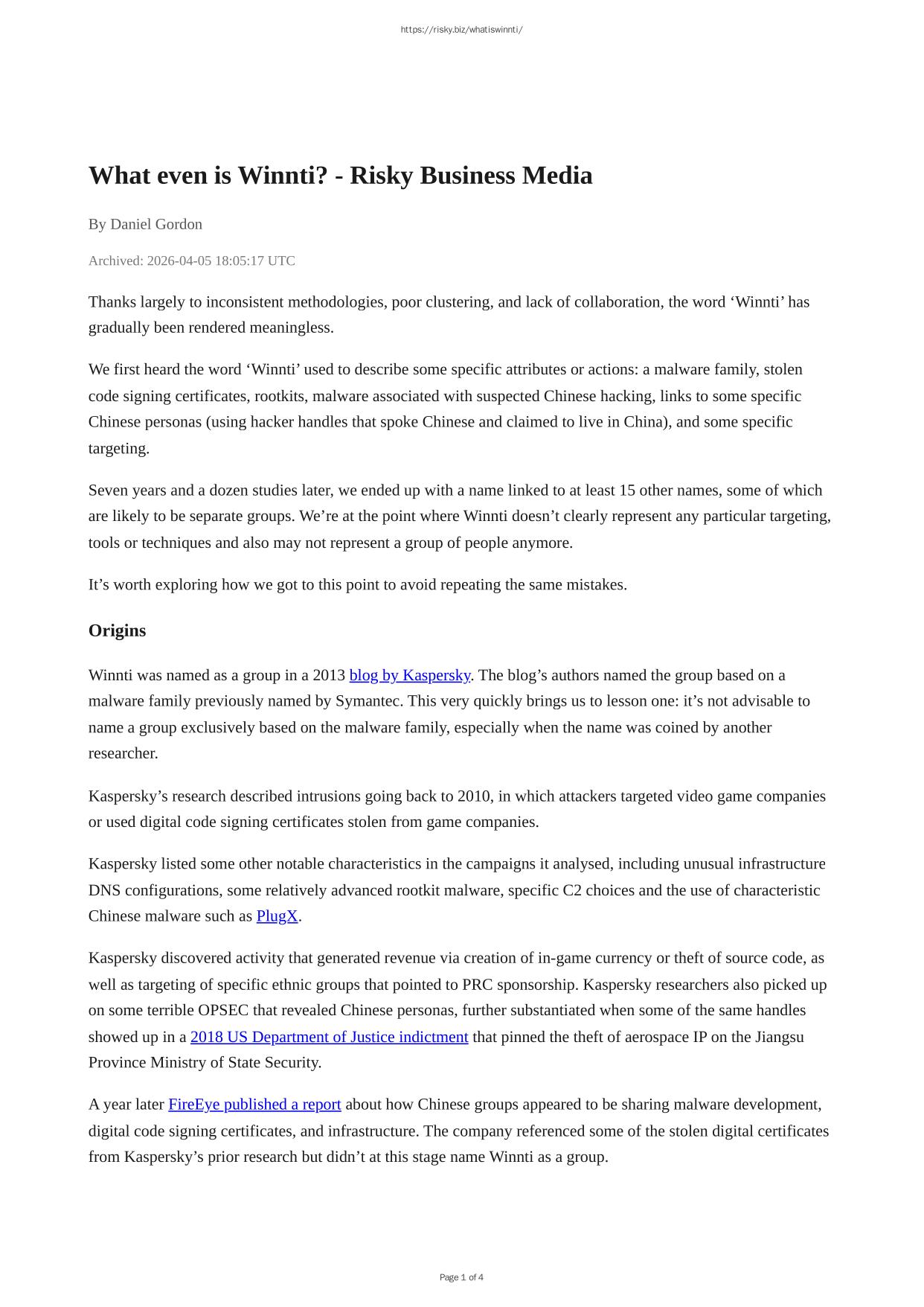 https://risky.biz/whatiswinnti/

What even is Winnti? - Risky Business Media

By Daniel Gordon

Archived: 2026-04-05 18:05:17 UTC

Thanks largely to inconsistent methodologies, poor clustering, and lack of collaboration, the word ‘Winnti’ has gradually been rendered meaningless.

We first heard the word ‘Winnti’ used to describe some specific attributes or actions: a malware family, stolen code signing certificates, rootkits, malware associated with suspected Chinese hacking, links to some specific Chinese personas (using hacker handles that spoke Chinese and claimed to live in China), and some specific targeting.

Seven years and a dozen studies later, we ended up with a name linked to at least 15 other names, some of which are likely to be separate groups. We’re at the point where Winnti doesn’t clearly represent any particular targeting, tools or techniques and also may not represent a group of people anymore.

It’s worth exploring how we got to this point to avoid repeating the same mistakes.

Origins

Winnti was named as a group in a 2013 blog by Kaspersky. The blog’s authors named the group based on a malware family previously named by Symantec. This very quickly brings us to lesson one: it’s not advisable to name a group exclusively based on the malware family, especially when the name was coined by another researcher.

Kaspersky’s research described intrusions going back to 2010, in which attackers targeted video game companies or used digital code signing certificates stolen from game companies.

Kaspersky listed some other notable characteristics in the campaigns it analysed, including unusual infrastructure DNS configurations, some relatively advanced rootkit malware, specific C2 choices and the use of characteristic Chinese malware such as PlugX.

Kaspersky discovered activity that generated revenue via creation of in-game currency or theft of source code, as well as targeting of specific ethnic groups that pointed to PRC sponsorship. Kaspersky researchers also picked up on some terrible OPSEC that revealed Chinese personas, further substantiated when some of the same handles showed up in a 2018 US Department of Justice indictment that pinned the theft of aerospace IP on the Jiangsu Province Ministry of State Security.

A year later FireEye published a report about how Chinese groups appeared to be sharing malware development, digital code signing certificates, and infrastructure. The company referenced some of the stolen digital certificates from Kaspersky’s prior research but didn’t at this stage name Winnti as a group.

Page 1 of 4